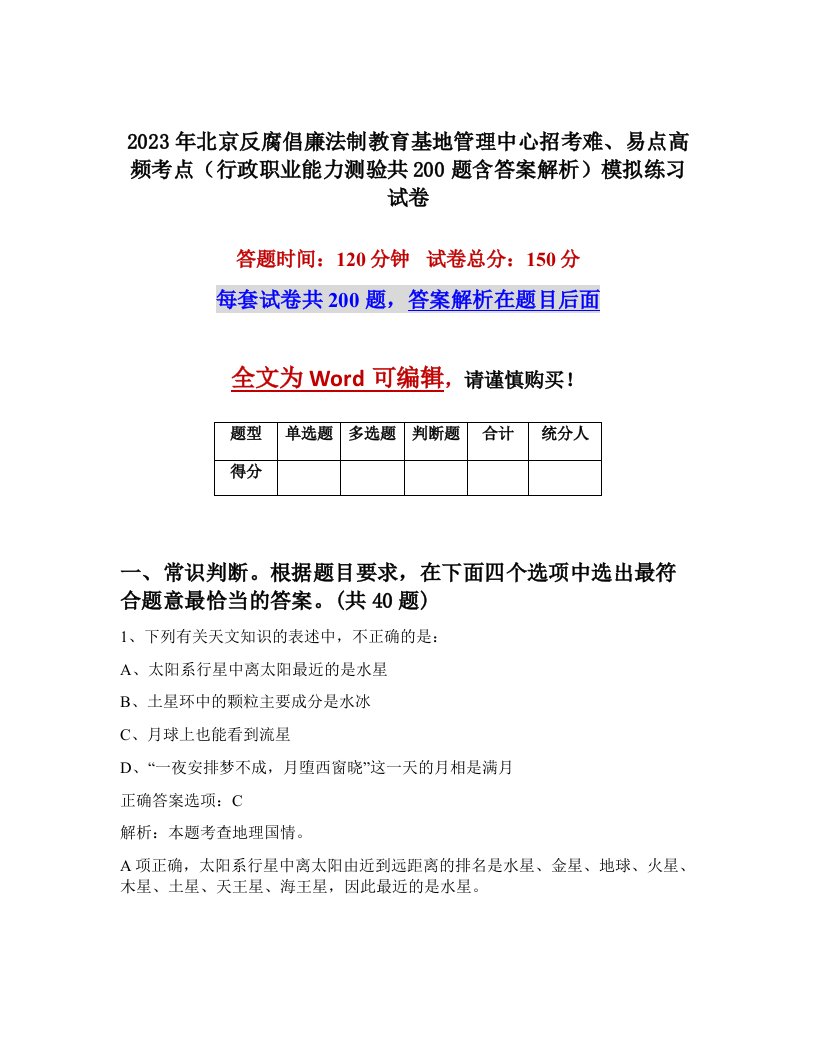 2023年北京反腐倡廉法制教育基地管理中心招考难、易点高频考点（行政职业能力测验共200题含答案解析）模拟练习试卷

答题时间：120分钟　试卷总分：150分

每套试卷共200题，答案解析在题目后面

全文为Word可编辑，请谨慎购买！

| 题型 | 单选题 | 多选题 | 判断题 | 合计 | 统分人 |
|---|---|---|---|---|---|
| 得分 | | | | | |

一、常识判断。根据题目要求，在下面四个选项中选出最符合题意最恰当的答案。(共40题)

1、下列有关天文知识的表述中，不正确的是：

A、太阳系行星中离太阳最近的是水星

B、土星环中的颗粒主要成分是水冰

C、月球上也能看到流星

D、“一夜安排梦不成，月堕西窗晓”这一天的月相是满月

正确答案选项：C

解析：本题考查地理国情。

A项正确，太阳系行星中离太阳由近到远距离的排名是水星、金星、地球、火星、木星、土星、天王星、海王星，因此最近的是水星。